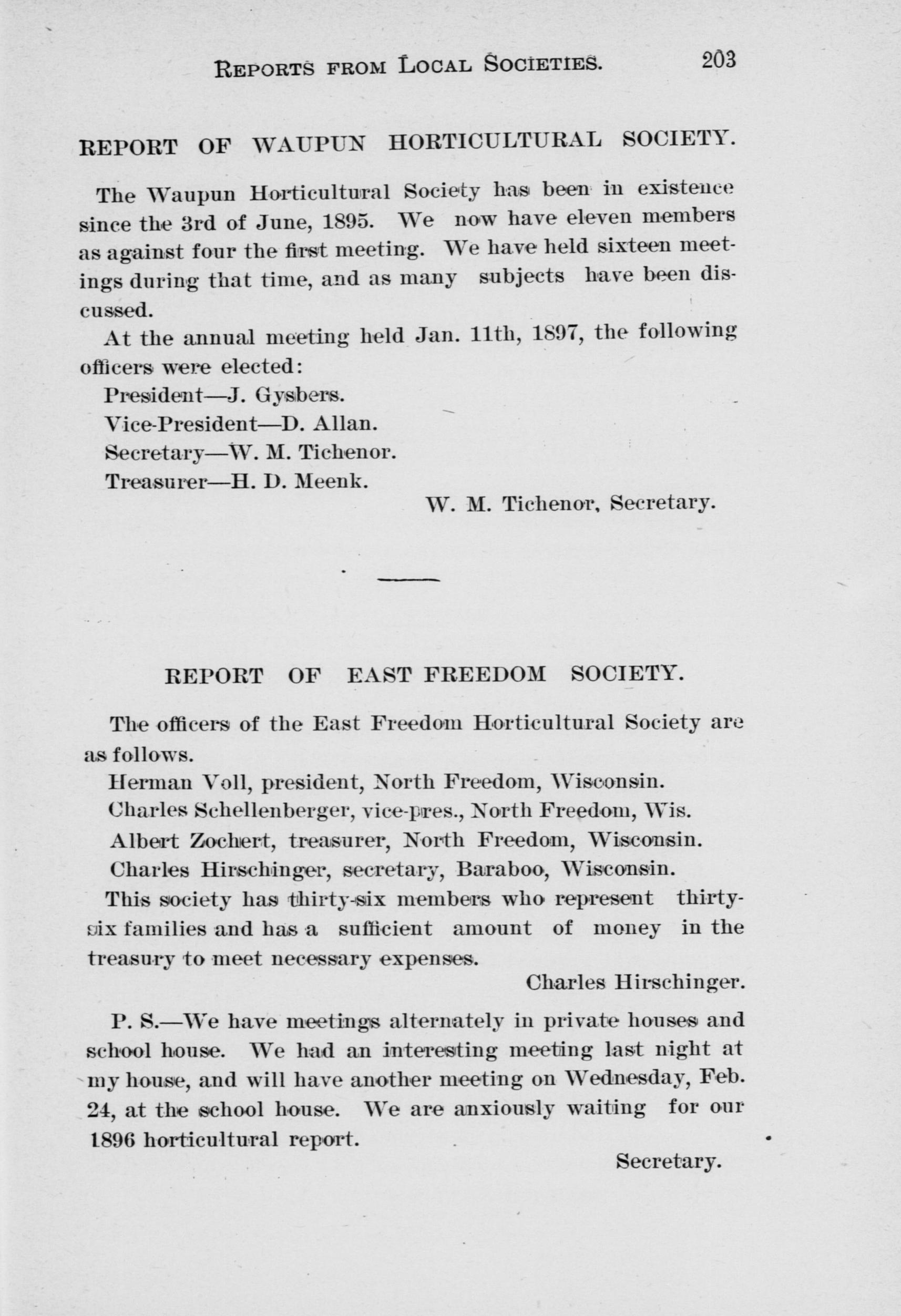 REPORTS FROM LOCAL SOCIETIES. 203

REPORT OF WAUPUN HORTICULTURAL SOCIETY.

The Waupun Horticultural Society has been in existence since the 3rd of June, 1895. We now have eleven members as against four the first meeting. We have held sixteen meetings during that time, and as many subjects have been discussed.

At the annual meeting held Jan. 11th, 1897, the following officers were elected:

President—J. Gysbers.

Vice-President—D. Allan.

Secretary—W. M. Tichenor.

Treasurer—H. D. Meenk.

W. M. Tichenor, Secretary.

REPORT OF EAST FREEDOM SOCIETY.

The officers of the East Freedom Horticultural Society are as follows.

Herman Voll, president, North Freedom, Wisconsin.

Charles Schellenberger, vice-pres., North Freedom, Wis.

Albert Zochert, treasurer, North Freedom, Wisconsin.

Charles Hirschinger, secretary, Baraboo, Wisconsin.

This society has thirty-six members who represent thirty-six families and has a sufficient amount of money in the treasury to meet necessary expenses.

Charles Hirschinger.

P. S.—We have meetings alternately in private houses and school house. We had an interesting meeting last night at my house, and will have another meeting on Wednesday, Feb. 24, at the school house. We are anxiously waiting for our 1896 horticultural report.

Secretary.